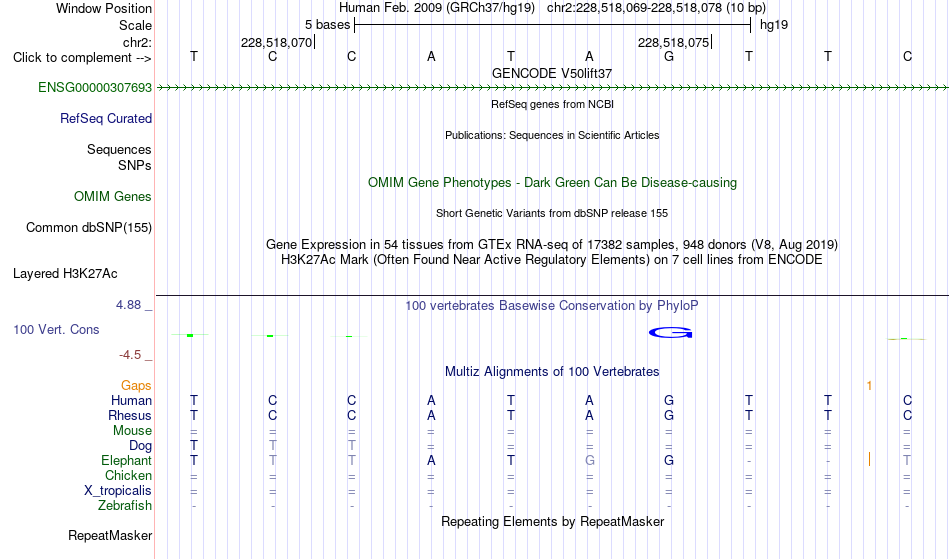 Window Position Human Feb. 2009 (GRCh37/hg19) chr2:228,518,069-228,518,078 (10 bp)
Scale 5 bases hg19
chr2: 228,518,070 228,518,075
Click to complement --> T C C A T A G T T C
GENCODE V50lift37
ENSG00000307693
RefSeq genes from NCBI
RefSeq Curated
Publications: Sequences in Scientific Articles
Sequences
SNPs
OMIM Gene Phenotypes - Dark Green Can Be Disease-causing
OMIM Genes
Short Genetic Variants from dbSNP release 155
Common dbSNP(155)
Gene Expression in 54 tissues from GTEx RNA-seq of 17382 samples, 948 donors (V8, Aug 2019)
H3K27Ac Mark (Often Found Near Active Regulatory Elements) on 7 cell lines from ENCODE
Layered H3K27Ac
4.88 _
100 vertebrates Basewise Conservation by PhyloP
100 Vert. Cons
G
-4.5 _
Multiz Alignments of 100 Vertebrates
Gaps 1
Human T C C A T A G T T C
Rhesus T C C A T A G T T C
Mouse = = = = = = = = = =
Dog T T T = = = = = = =
Elephant T T T A T G G - - T
Chicken = = = = = = = = = =
X_tropicalis = = = = = = = = = =
Zebrafish - - - - - - - - - -
Repeating Elements by RepeatMasker
RepeatMasker